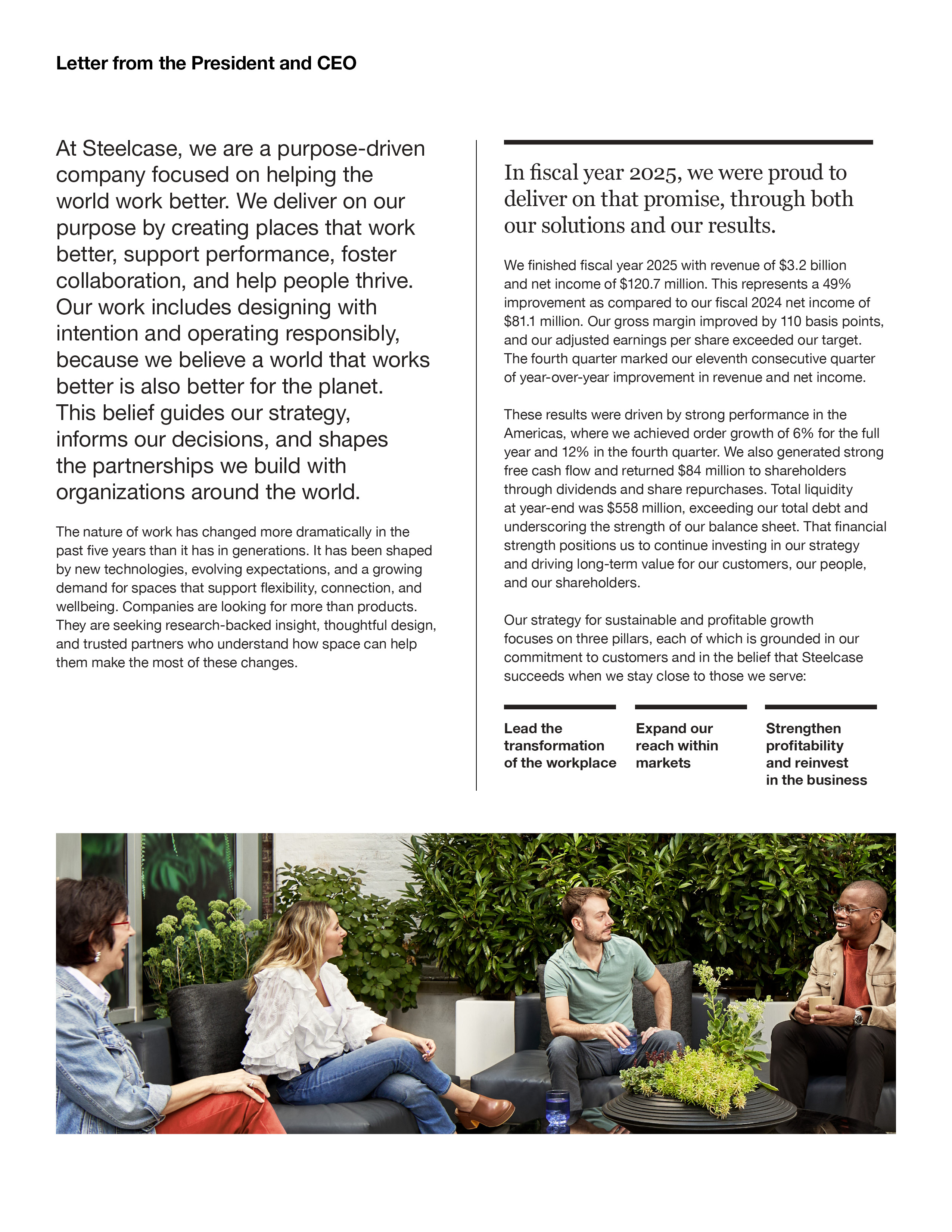 Letter from the President and CEO

At Steelcase, we are a purpose-driven company focused on helping the world work better. We deliver on our purpose by creating places that work better, support performance, foster collaboration, and help people thrive. Our work includes designing with intention and operating responsibly, because we believe a world that works better is also better for the planet. This belief guides our strategy, informs our decisions, and shapes the partnerships we build with organizations around the world.

The nature of work has changed more dramatically in the past five years than it has in generations. It has been shaped by new technologies, evolving expectations, and a growing demand for spaces that support flexibility, connection, and wellbeing. Companies are looking for more than products. They are seeking research-backed insight, thoughtful design, and trusted partners who understand how space can help them make the most of these changes.

In fiscal year 2025, we were proud to deliver on that promise, through both our solutions and our results.

We finished fiscal year 2025 with revenue of \$3.2 billion and net income of \$120.7 million. This represents a 49% improvement as compared to our fiscal 2024 net income of \$81.1 million. Our gross margin improved by 110 basis points, and our adjusted earnings per share exceeded our target. The fourth quarter marked our eleventh consecutive quarter of year-over-year improvement in revenue and net income.

These results were driven by strong performance in the Americas, where we achieved order growth of 6% for the full year and 12% in the fourth quarter. We also generated strong free cash flow and returned \$84 million to shareholders through dividends and share repurchases. Total liquidity at year-end was \$558 million, exceeding our total debt and underscoring the strength of our balance sheet. That financial strength positions us to continue investing in our strategy and driving long-term value for our customers, our people, and our shareholders.

Our strategy for sustainable and profitable growth focuses on three pillars, each of which is grounded in our commitment to customers and in the belief that Steelcase succeeds when we stay close to those we serve:

Lead the transformation of the workplace

Expand our reach within markets

Strengthen profitability and reinvest in the business